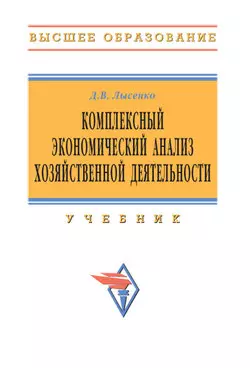 ВЫСШЕЕ ОБРАЗОВАНИЕ

Д.В. Лысенко

КОМПЛЕКСНЫЙ ЭКОНОМИЧЕСКИЙ АНАЛИЗ ХОЗЯЙСТВЕННОЙ ДЕЯТЕЛЬНОСТИ

УЧЕБНИК